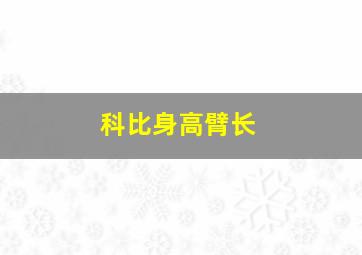 科比身高臂长